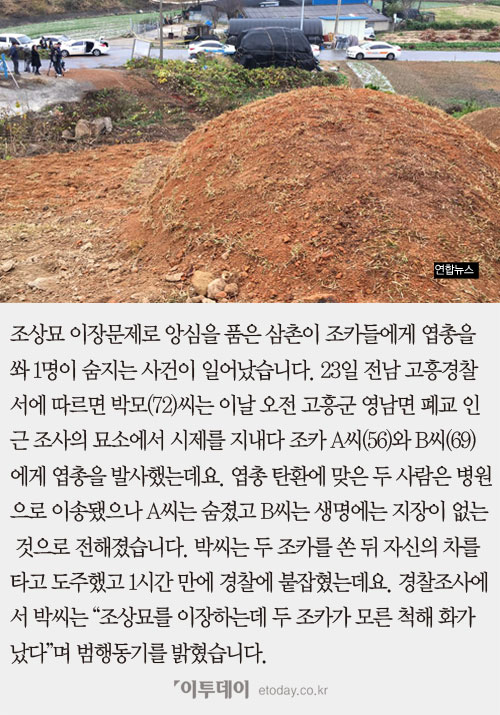 연합뉴스

조상묘 이장문제로 앙심을 품은 삼촌이 조카들에게 엽총을 쏴 1명이 숨지는 사건이 일어났습니다. 23일 전남 고흥경찰서에 따르면 박모(72)씨는 이날 오전 고흥군 영남면 폐교 인근 조사의 묘소에서 시제를 지내다 조카 A씨(56)와 B씨(69)에게 엽총을 발사했는데요. 엽총 탄환에 맞은 두 사람은 병원으로 이송됐으나 A씨는 숨졌고 B씨는 생명에는 지장이 없는 것으로 전해졌습니다. 박씨는 두 조카를 쏜 뒤 자신의 차를 타고 도주했고 1시간 만에 경찰에 붙잡혔는데요. 경찰조사에서 박씨는 "조상묘를 이장하는데 두 조카가 모른 척해 화가 났다"며 범행동기를 밝혔습니다.

이투데이 etoday.co.kr